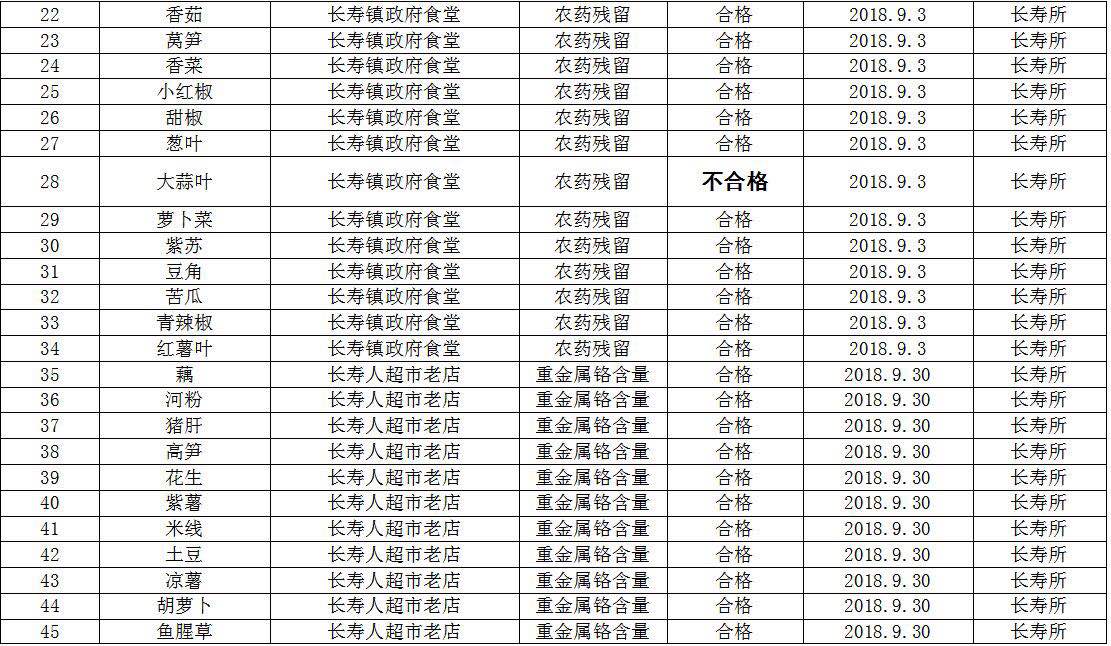 | 22 | 香茹 | 长寿镇政府食堂 | 农药残留 | 合格 | 2018.9.3 | 长寿所 |
|---|---|---|---|---|---|---|
| 23 | 莴笋 | 长寿镇政府食堂 | 农药残留 | 合格 | 2018.9.3 | 长寿所 |
| 24 | 香菜 | 长寿镇政府食堂 | 农药残留 | 合格 | 2018.9.3 | 长寿所 |
| 25 | 小红椒 | 长寿镇政府食堂 | 农药残留 | 合格 | 2018.9.3 | 长寿所 |
| 26 | 甜椒 | 长寿镇政府食堂 | 农药残留 | 合格 | 2018.9.3 | 长寿所 |
| 27 | 葱叶 | 长寿镇政府食堂 | 农药残留 | 合格 | 2018.9.3 | 长寿所 |
| 28 | 大蒜叶 | 长寿镇政府食堂 | 农药残留 | 不合格 | 2018.9.3 | 长寿所 |
| 29 | 萝卜菜 | 长寿镇政府食堂 | 农药残留 | 合格 | 2018.9.3 | 长寿所 |
| 30 | 紫苏 | 长寿镇政府食堂 | 农药残留 | 合格 | 2018.9.3 | 长寿所 |
| 31 | 豆角 | 长寿镇政府食堂 | 农药残留 | 合格 | 2018.9.3 | 长寿所 |
| 32 | 苦瓜 | 长寿镇政府食堂 | 农药残留 | 合格 | 2018.9.3 | 长寿所 |
| 33 | 青辣椒 | 长寿镇政府食堂 | 农药残留 | 合格 | 2018.9.3 | 长寿所 |
| 34 | 红薯叶 | 长寿镇政府食堂 | 农药残留 | 合格 | 2018.9.3 | 长寿所 |
| 35 | 藕 | 长寿人超市老店 | 重金属铬含量 | 合格 | 2018.9.30 | 长寿所 |
| 36 | 河粉 | 长寿人超市老店 | 重金属铬含量 | 合格 | 2018.9.30 | 长寿所 |
| 37 | 猪肝 | 长寿人超市老店 | 重金属铬含量 | 合格 | 2018.9.30 | 长寿所 |
| 38 | 高笋 | 长寿人超市老店 | 重金属铬含量 | 合格 | 2018.9.30 | 长寿所 |
| 39 | 花生 | 长寿人超市老店 | 重金属铬含量 | 合格 | 2018.9.30 | 长寿所 |
| 40 | 紫薯 | 长寿人超市老店 | 重金属铬含量 | 合格 | 2018.9.30 | 长寿所 |
| 41 | 米线 | 长寿人超市老店 | 重金属铬含量 | 合格 | 2018.9.30 | 长寿所 |
| 42 | 土豆 | 长寿人超市老店 | 重金属铬含量 | 合格 | 2018.9.30 | 长寿所 |
| 43 | 凉薯 | 长寿人超市老店 | 重金属铬含量 | 合格 | 2018.9.30 | 长寿所 |
| 44 | 胡萝卜 | 长寿人超市老店 | 重金属铬含量 | 合格 | 2018.9.30 | 长寿所 |
| 45 | 鱼腥草 | 长寿人超市老店 | 重金属铬含量 | 合格 | 2018.9.30 | 长寿所 |